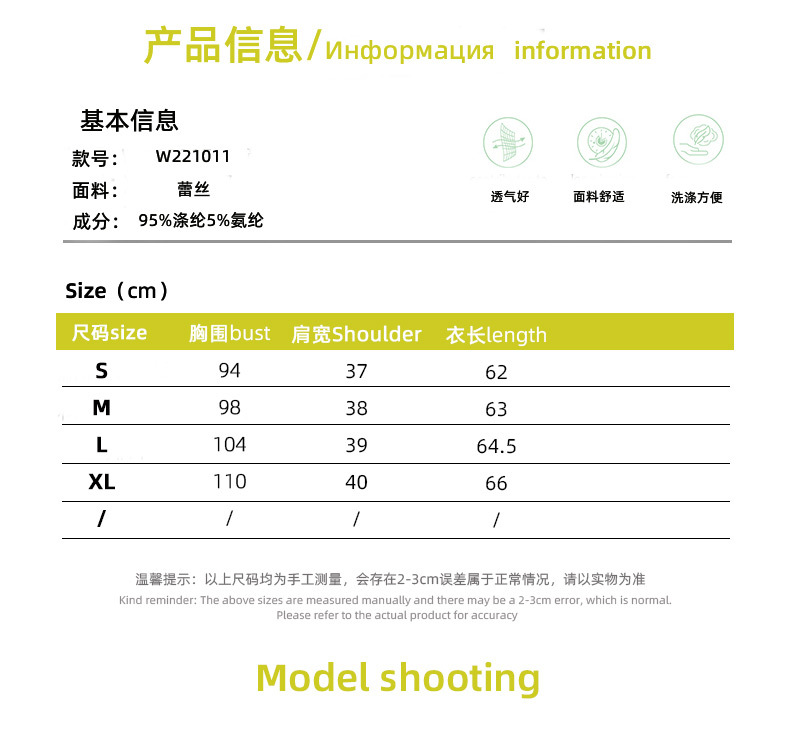 产品信息/Информация information

基本信息
款号： W221011
面料： 蕾丝
成分： 95%涤纶5%氨纶

透气好 面料舒适 洗涤方便

Size（cm）

| 尺码size | 胸围bust | 肩宽Shoulder | 衣长length |
|---|---|---|---|
| S | 94 | 37 | 62 |
| M | 98 | 38 | 63 |
| L | 104 | 39 | 64.5 |
| XL | 110 | 40 | 66 |
| / | / | / | / |

温馨提示：以上尺码均为手工测量，会存在2-3cm误差属于正常情况，请以实物为准
Kind reminder: The above sizes are measured manually and there may be a 2-3cm error, which is normal. Please refer to the actual product for accuracy

Model shooting